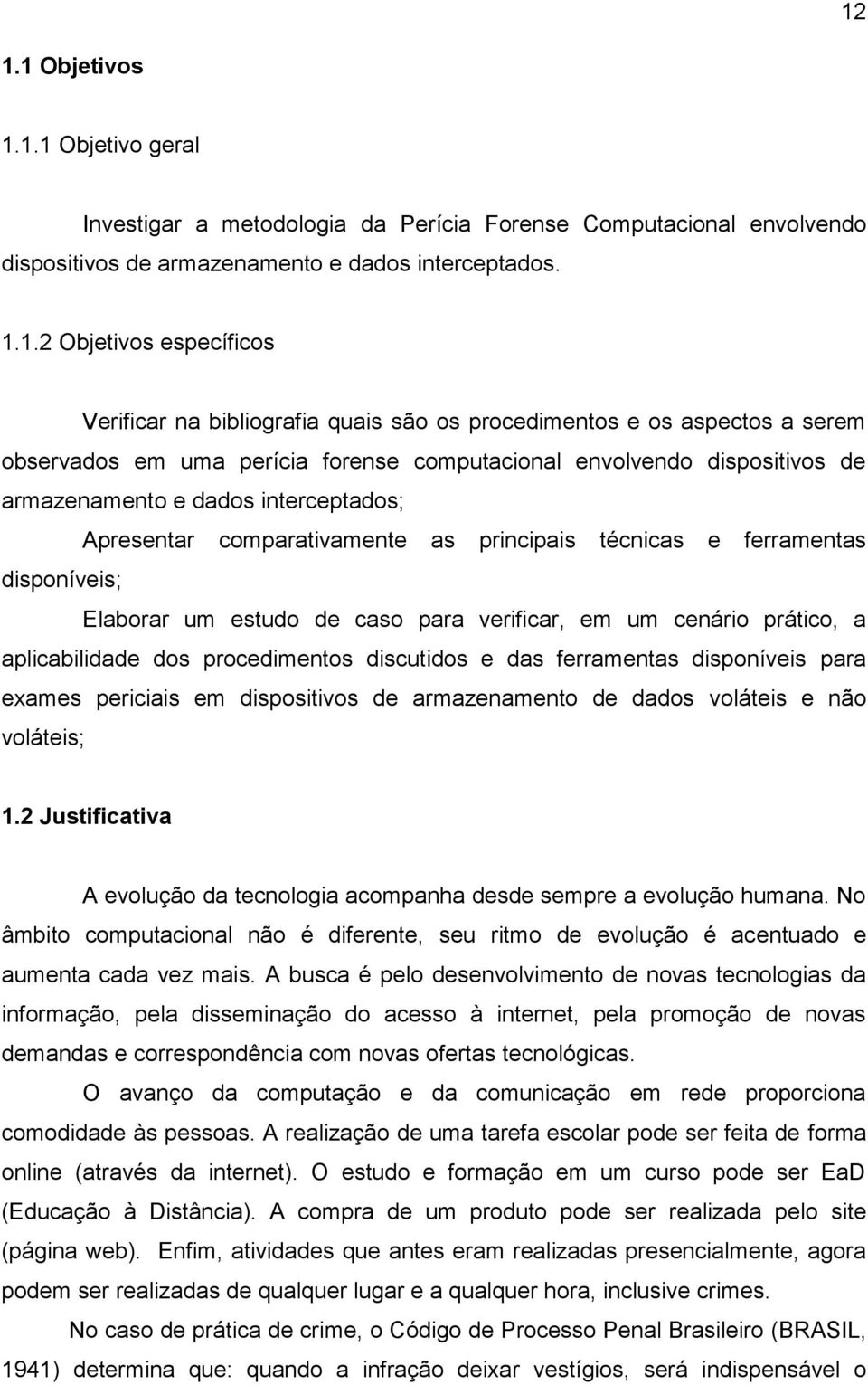 12

1.1 Objetivos

1.1.1 Objetivo geral

Investigar a metodologia da Perícia Forense Computacional envolvendo dispositivos de armazenamento e dados interceptados.

1.1.2 Objetivos específicos

Verificar na bibliografia quais são os procedimentos e os aspectos a serem observados em uma perícia forense computacional envolvendo dispositivos de armazenamento e dados interceptados;

Apresentar comparativamente as principais técnicas e ferramentas disponíveis;

Elaborar um estudo de caso para verificar, em um cenário prático, a aplicabilidade dos procedimentos discutidos e das ferramentas disponíveis para exames periciais em dispositivos de armazenamento de dados voláteis e não voláteis;

1.2 Justificativa

A evolução da tecnologia acompanha desde sempre a evolução humana. No âmbito computacional não é diferente, seu ritmo de evolução é acentuado e aumenta cada vez mais. A busca é pelo desenvolvimento de novas tecnologias da informação, pela disseminação do acesso à internet, pela promoção de novas demandas e correspondência com novas ofertas tecnológicas.

O avanço da computação e da comunicação em rede proporciona comodidade às pessoas. A realização de uma tarefa escolar pode ser feita de forma online (através da internet). O estudo e formação em um curso pode ser EaD (Educação à Distância). A compra de um produto pode ser realizada pelo site (página web). Enfim, atividades que antes eram realizadas presencialmente, agora podem ser realizadas de qualquer lugar e a qualquer hora, inclusive crimes.

No caso de prática de crime, o Código de Processo Penal Brasileiro (BRASIL, 1941) determina que: quando a infração deixar vestígios, será indispensável o